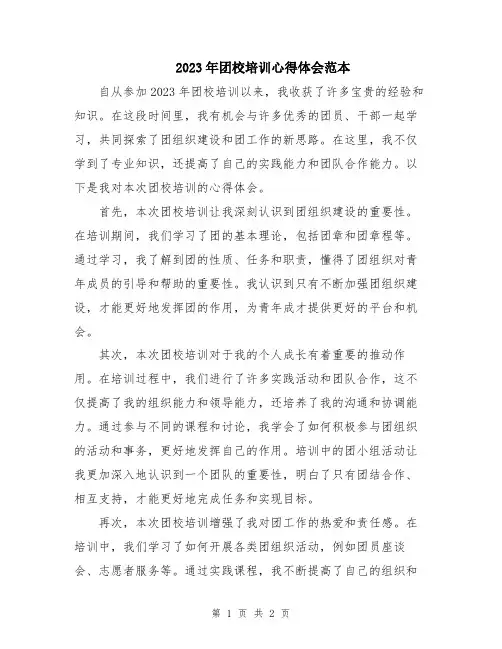 2023年团校培训心得体会范本

自从参加2023年团校培训以来，我收获了许多宝贵的经验和知识。在这段时间里，我有机会与许多优秀的团员、干部一起学习，共同探索了团组织建设和团工作的新思路。在这里，我不仅学到了专业知识，还提高了自己的实践能力和团队合作能力。以下是我对本次团校培训的心得体会。

首先，本次团校培训让我深刻认识到团组织建设的重要性。在培训期间，我们学习了团的基本理论，包括团章和团章程等。通过学习，我了解到团的性质、任务和职责，懂得了团组织对青年成员的引导和帮助的重要性。我认识到只有不断加强团组织建设，才能更好地发挥团的作用，为青年成才提供更好的平台和机会。

其次，本次团校培训对于我的个人成长有着重要的推动作用。在培训过程中，我们进行了许多实践活动和团队合作，这不仅提高了我的组织能力和领导能力，还培养了我的沟通和协调能力。通过参与不同的课程和讨论，我学会了如何积极参与团组织的活动和事务，更好地发挥自己的作用。培训中的团小组活动让我更加深入地认识到一个团队的重要性，明白了只有团结合作、相互支持，才能更好地完成任务和实现目标。

再次，本次团校培训增强了我对团工作的热爱和责任感。在培训中，我们学习了如何开展各类团组织活动，例如团员座谈会、志愿者服务等。通过实践课程，我不断提高了自己的组织和

第 1 页 共 2 页